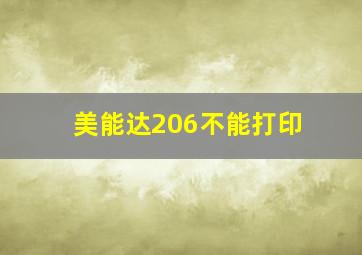 美能达206不能打印